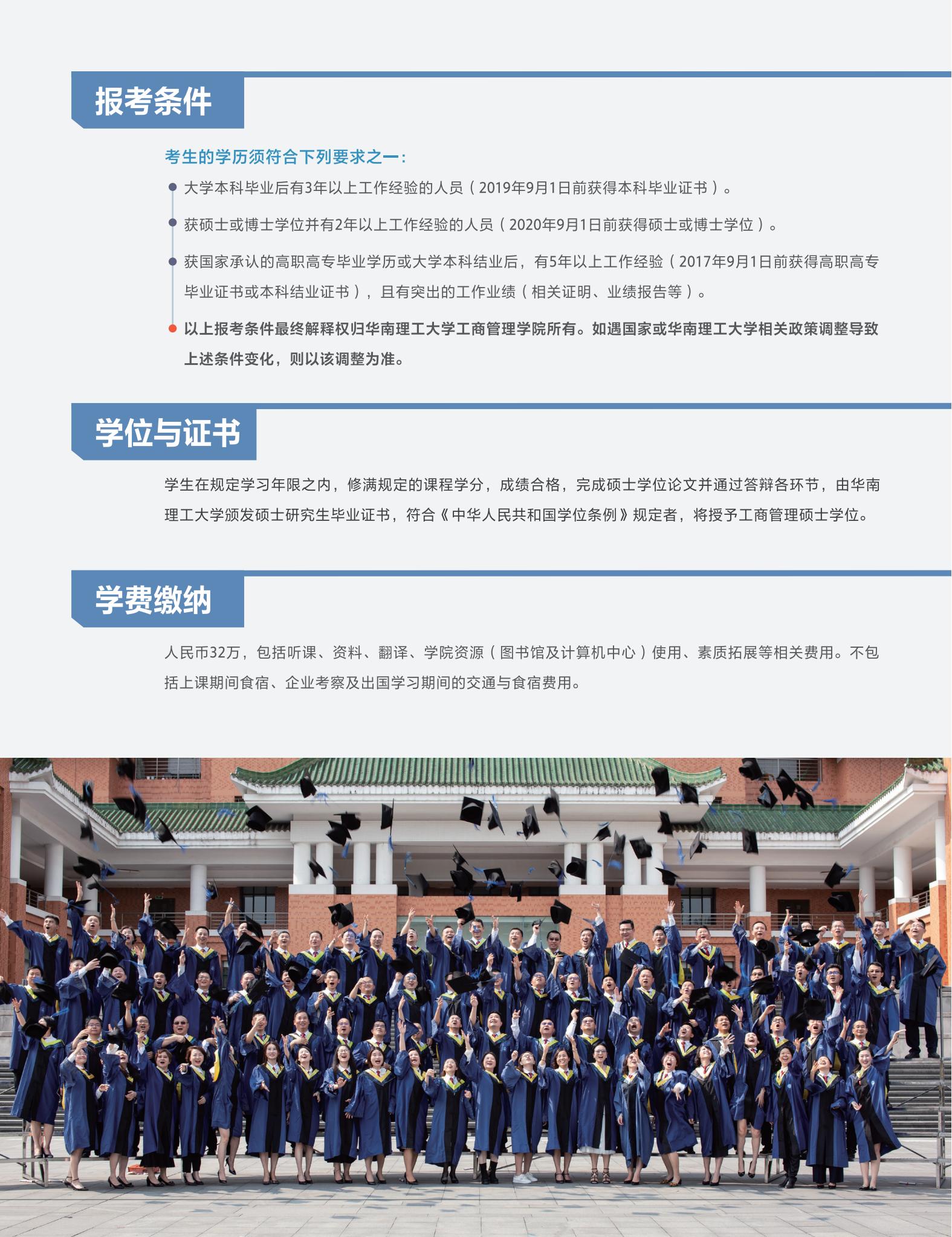 报考条件

考生的学历须符合下列要求之一：

大学本科毕业后有3年以上工作经验的人员（2019年9月1日前获得本科毕业证书）。

获硕士或博士学位并有2年以上工作经验的人员（2020年9月1日前获得硕士或博士学位）。

获国家承认的高职高专毕业学历或大学本科结业后，有5年以上工作经验（2017年9月1日前获得高职高专毕业证书或本科结业证书），且有突出的工作业绩（相关证明、业绩报告等）。

以上报考条件最终解释权归华南理工大学工商管理学院所有。如遇国家或华南理工大学相关政策调整导致上述条件变化，则以该调整为准。

学位与证书

学生在规定学习年限之内，修满规定的课程学分，成绩合格，完成硕士学位论文并通过答辩各环节，由华南理工大学颁发硕士研究生毕业证书，符合《中华人民共和国学位条例》规定者，将授予工商管理硕士学位。

学费缴纳

人民币32万，包括听课、资料、翻译、学院资源（图书馆及计算机中心）使用、素质拓展等相关费用。不包括上课期间食宿、企业考察及出国学习期间的交通与食宿费用。